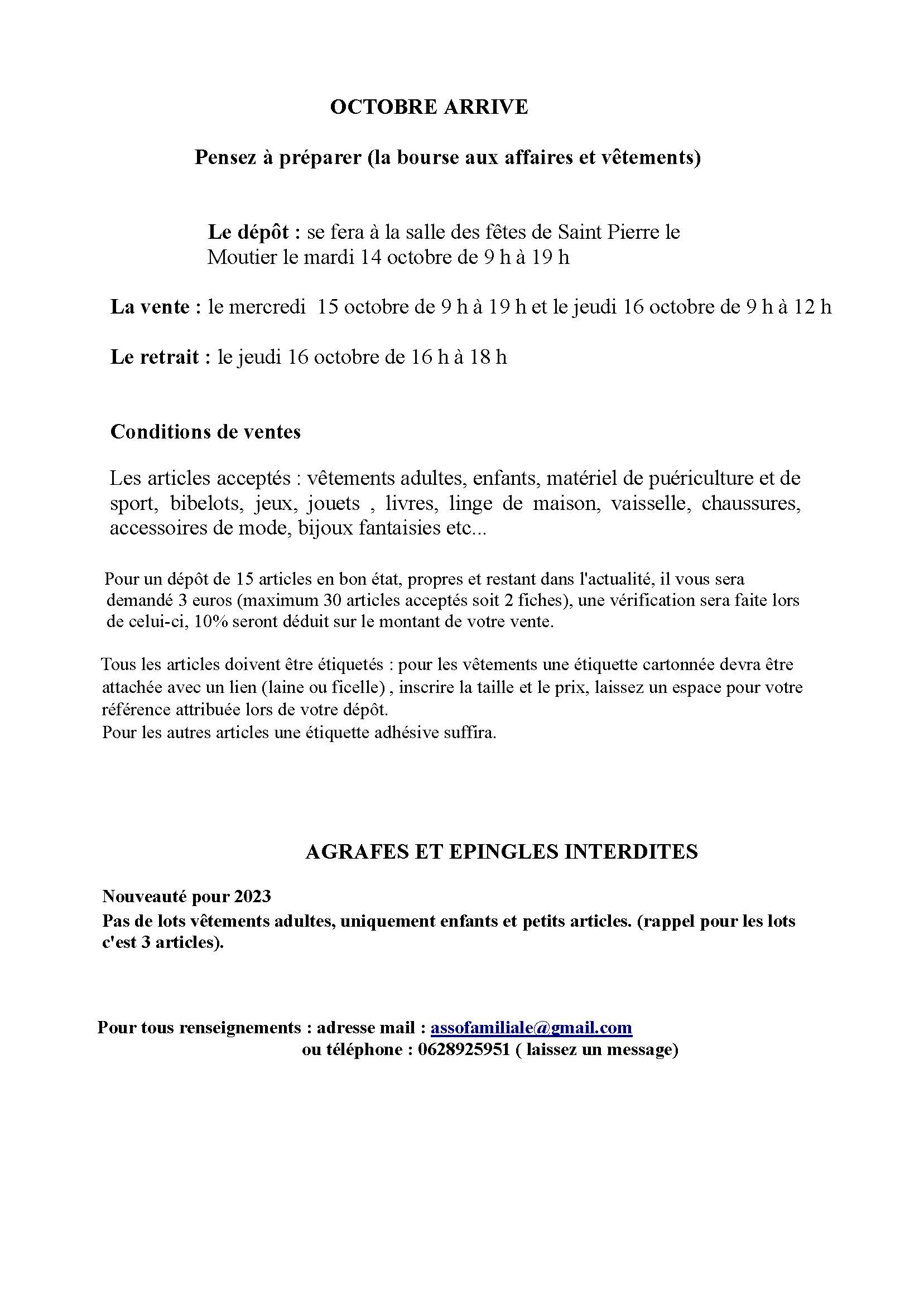 OCTOBRE ARRIVE

Pensez à préparer (la bourse aux affaires et vêtements)

Le dépôt : se fera à la salle des fêtes de Saint Pierre le Moutier le mardi 14 octobre de 9 h à 19 h

La vente : le mercredi 15 octobre de 9 h à 19 h et le jeudi 16 octobre de 9 h à 12 h

Le retrait : le jeudi 16 octobre de 16 h à 18 h

Conditions de ventes

Les articles acceptés : vêtements adultes, enfants, matériel de puériculture et de sport, bibelots, jeux, jouets , livres, linge de maison, vaisselle, chaussures, accessoires de mode, bijoux fantaisies etc...

Pour un dépôt de 15 articles en bon état, propres et restant dans l'actualité, il vous sera demandé 3 euros (maximum 30 articles acceptés soit 2 fiches), une vérification sera faite lors de celui-ci, 10% seront déduit sur le montant de votre vente.

Tous les articles doivent être étiquetés : pour les vêtements une étiquette cartonnée devra être attachée avec un lien (laine ou ficelle) , inscrire la taille et le prix, laissez un espace pour votre référence attribuée lors de votre dépôt.
Pour les autres articles une étiquette adhésive suffira.

AGRAFES ET EPINGLES INTERDITES

Nouveauté pour 2023
Pas de lots vêtements adultes, uniquement enfants et petits articles. (rappel pour les lots c'est 3 articles).

Pour tous renseignements : adresse mail : assofamiliale@gmail.com
ou téléphone : 0628925951 ( laissez un message)